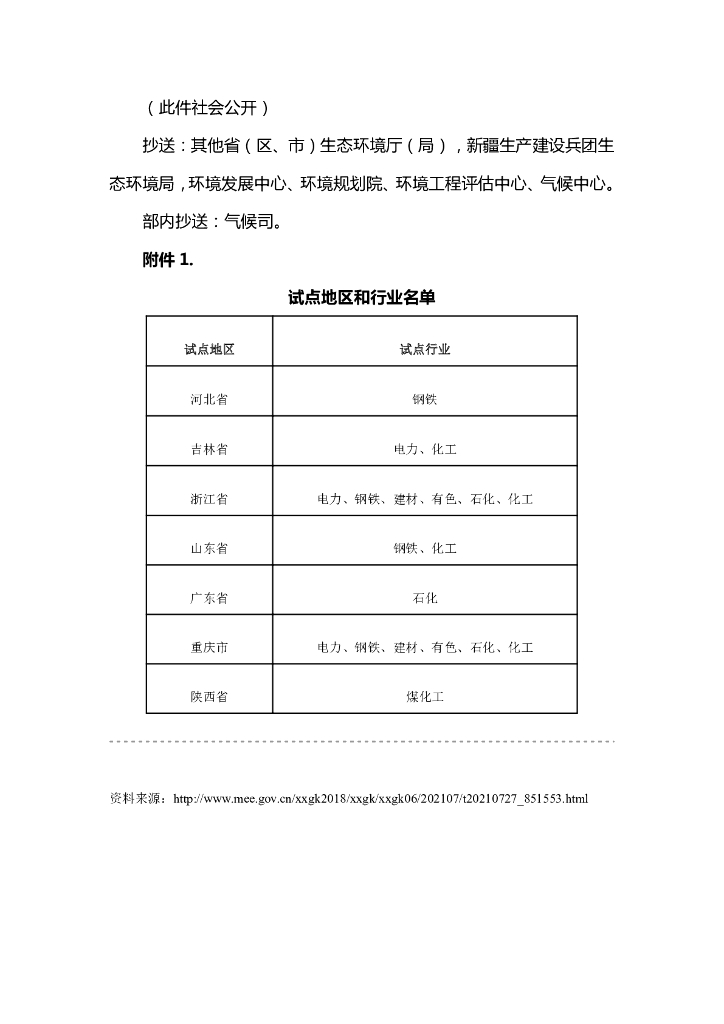 （此件社会公开）

抄送：其他省（区、市）生态环境厅（局），新疆生产建设兵团生态环境局，环境发展中心、环境规划院、环境工程评估中心、气候中心。

部内抄送：气候司。

附件 1.

试点地区和行业名单

| 试点地区 | 试点行业 |
|---|---|
| 河北省 | 钢铁 |
| 吉林省 | 电力、化工 |
| 浙江省 | 电力、钢铁、建材、有色、石化、化工 |
| 山东省 | 钢铁、化工 |
| 广东省 | 石化 |
| 重庆市 | 电力、钢铁、建材、有色、石化、化工 |
| 陕西省 | 煤化工 |

资料来源：http://www.mee.gov.cn/xxgk2018/xxgk/xxgk06/202107/t20210727_851553.html